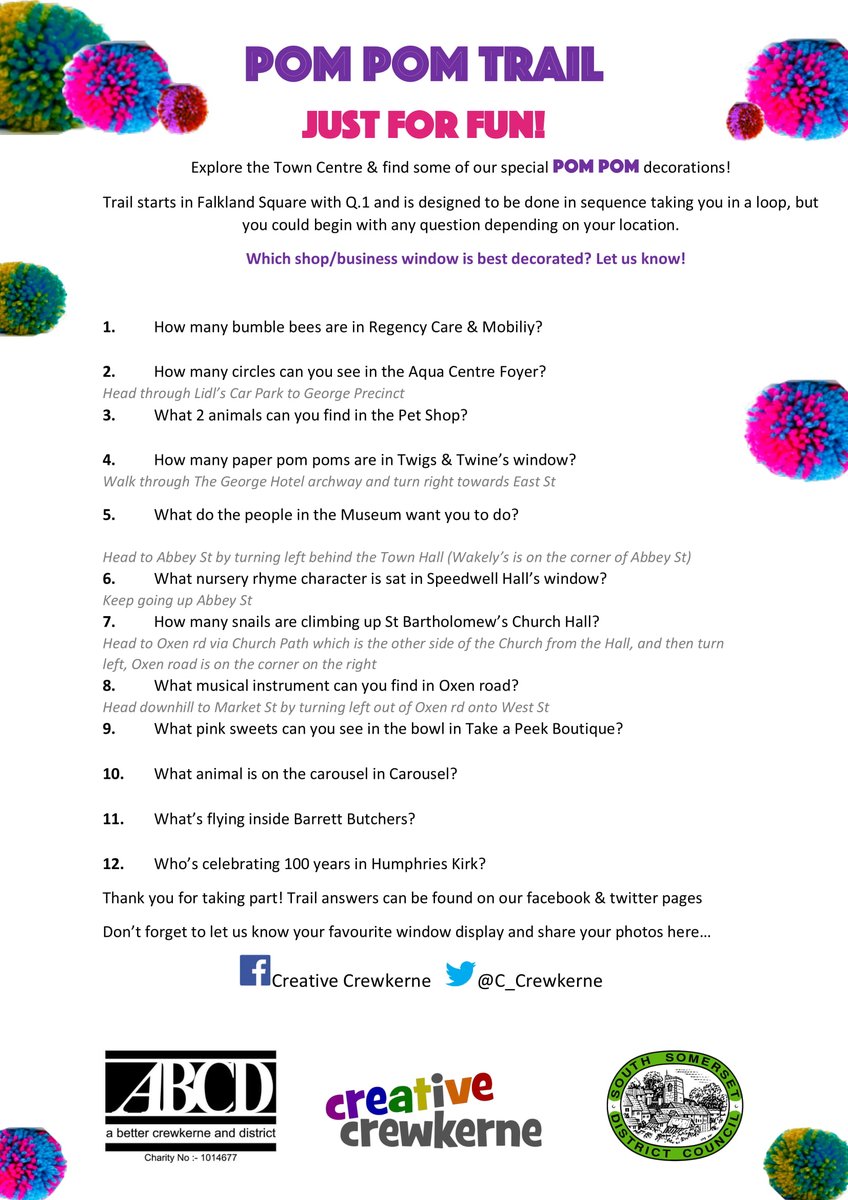 POM POM TRAIL

JUST FOR FUN!

Explore the Town Centre & find some of our special POM POM decorations!

Trail starts in Falkland Square with Q.1 and is designed to be done in sequence taking you in a loop, but you could begin with any question depending on your location.

Which shop/business window is best decorated? Let us know!

1. How many bumble bees are in Regency Care & Mobiliy?

2. How many circles can you see in the Aqua Centre Foyer?

Head through Lidl's Car Park to George Precinct

3. What 2 animals can you find in the Pet Shop?

4. How many paper pom poms are in Twigs & Twine's window?

Walk through The George Hotel archway and turn right towards East St

5. What do the people in the Museum want you to do?

Head to Abbey St by turning left behind the Town Hall (Wakely's is on the corner of Abbey St)

6. What nursery rhyme character is sat in Speedwell Hall's window?

Keep going up Abbey St

7. How many snails are climbing up St Bartholomew's Church Hall?

Head to Oxen rd via Church Path which is the other side of the Church from the Hall, and then turn left, Oxen road is on the corner on the right

8. What musical instrument can you find in Oxen road?

Head downhill to Market St by turning left out of Oxen rd onto West St

9. What pink sweets can you see in the bowl in Take a Peek Boutique?

10. What animal is on the carousel in Carousel?

11. What's flying inside Barrett Butchers?

12. Who's celebrating 100 years in Humphries Kirk?

Thank you for taking part! Trail answers can be found on our facebook & twitter pages

Don't forget to let us know your favourite window display and share your photos here…

Creative Crewkerne @C_Crewkerne

ABCD
a better crewkerne and district
Charity No :- 1014677

creative crewkerne

SOUTH SOMERSET DISTRICT COUNCIL